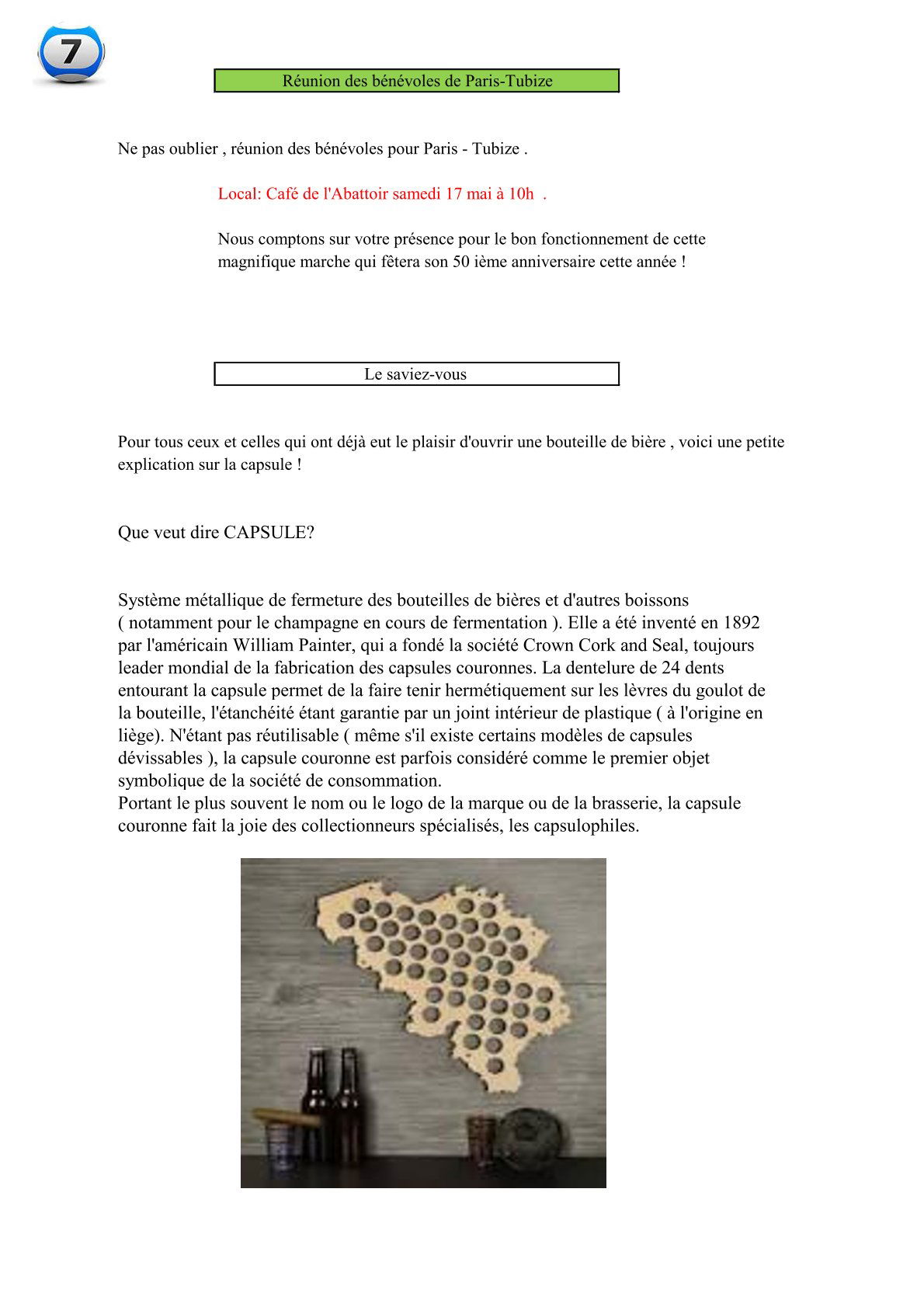 7

Réunion des bénévoles de Paris-Tubize

Ne pas oublier , réunion des bénévoles pour Paris - Tubize .

Local: Café de l'Abattoir samedi 17 mai à 10h .

Nous comptons sur votre présence pour le bon fonctionnement de cette magnifique marche qui fêtera son 50 ième anniversaire cette année !

Le saviez-vous

Pour tous ceux et celles qui ont déjà eut le plaisir d'ouvrir une bouteille de bière , voici une petite explication sur la capsule !

Que veut dire CAPSULE?

Système métallique de fermeture des bouteilles de bières et d'autres boissons ( notamment pour le champagne en cours de fermentation ). Elle a été inventé en 1892 par l'américain William Painter, qui a fondé la société Crown Cork and Seal, toujours leader mondial de la fabrication des capsules couronnes. La dentelure de 24 dents entourant la capsule permet de la faire tenir hermétiquement sur les lèvres du goulot de la bouteille, l'étanchéité étant garantie par un joint intérieur de plastique ( à l'origine en liège). N'étant pas réutilisable ( même s'il existe certains modèles de capsules dévissables ), la capsule couronne est parfois considéré comme le premier objet symbolique de la société de consommation.
Portant le plus souvent le nom ou le logo de la marque ou de la brasserie, la capsule couronne fait la joie des collectionneurs spécialisés, les capsulophiles.